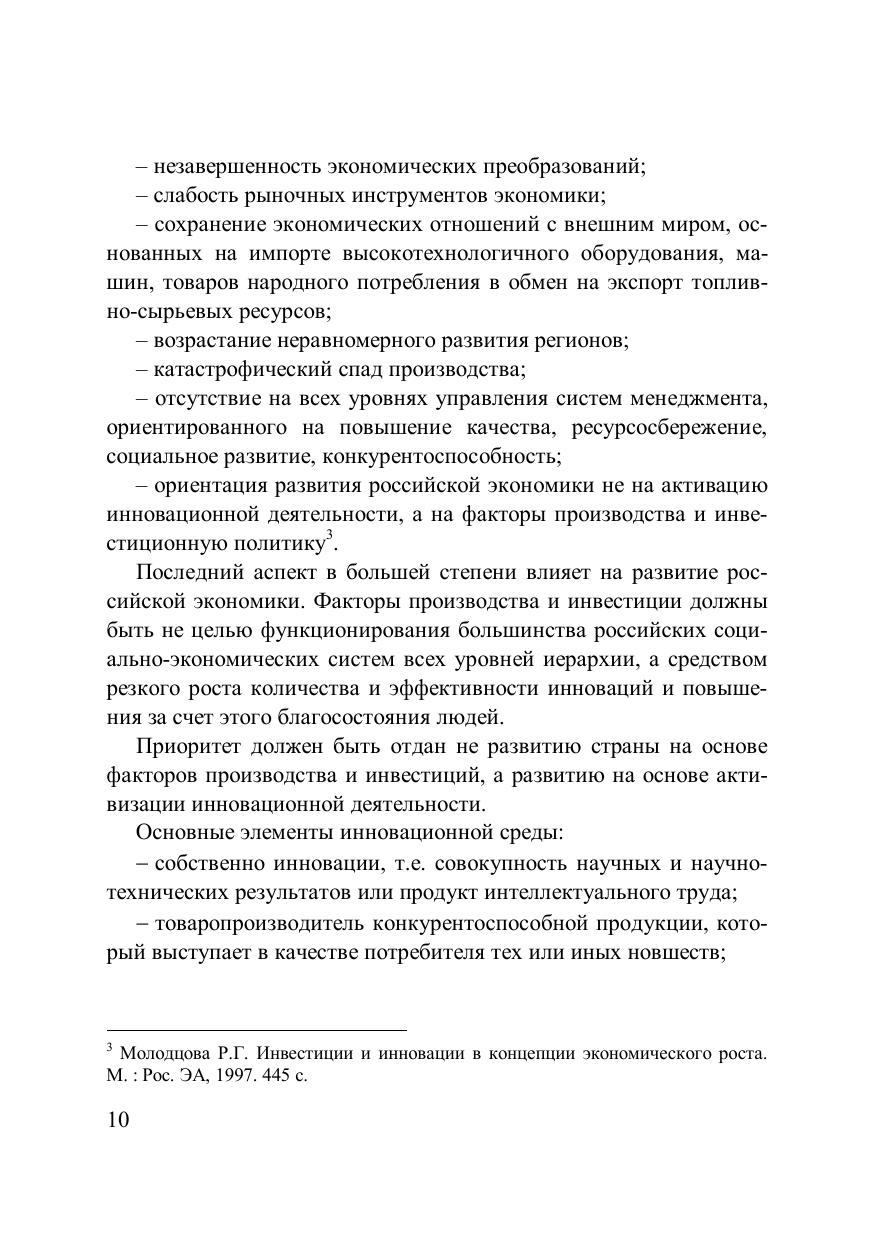 – незавершенность экономических преобразований;

– слабость рыночных инструментов экономики;

– сохранение экономических отношений с внешним миром, основанных на импорте высокотехнологичного оборудования, машин, товаров народного потребления в обмен на экспорт топливно-сырьевых ресурсов;

– возрастание неравномерного развития регионов;

– катастрофический спад производства;

– отсутствие на всех уровнях управления систем менеджмента, ориентированного на повышение качества, ресурсосбережение, социальное развитие, конкурентоспособность;

– ориентация развития российской экономики не на активацию инновационной деятельности, а на факторы производства и инвестиционную политику$^3$.

Последний аспект в большей степени влияет на развитие российской экономики. Факторы производства и инвестиции должны быть не целью функционирования большинства российских социально-экономических систем всех уровней иерархии, а средством резкого роста количества и эффективности инноваций и повышения за счет этого благосостояния людей.

Приоритет должен быть отдан не развитию страны на основе факторов производства и инвестиций, а развитию на основе активизации инновационной деятельности.

Основные элементы инновационной среды:

– собственно инновации, т.е. совокупность научных и научно-технических результатов или продукт интеллектуального труда;

– товаропроизводитель конкурентоспособной продукции, который выступает в качестве потребителя тех или иных новшеств;

$^3$ Молодцова Р.Г. Инвестиции и инновации в концепции экономического роста. М. : Рос. ЭА, 1997. 445 с.

10